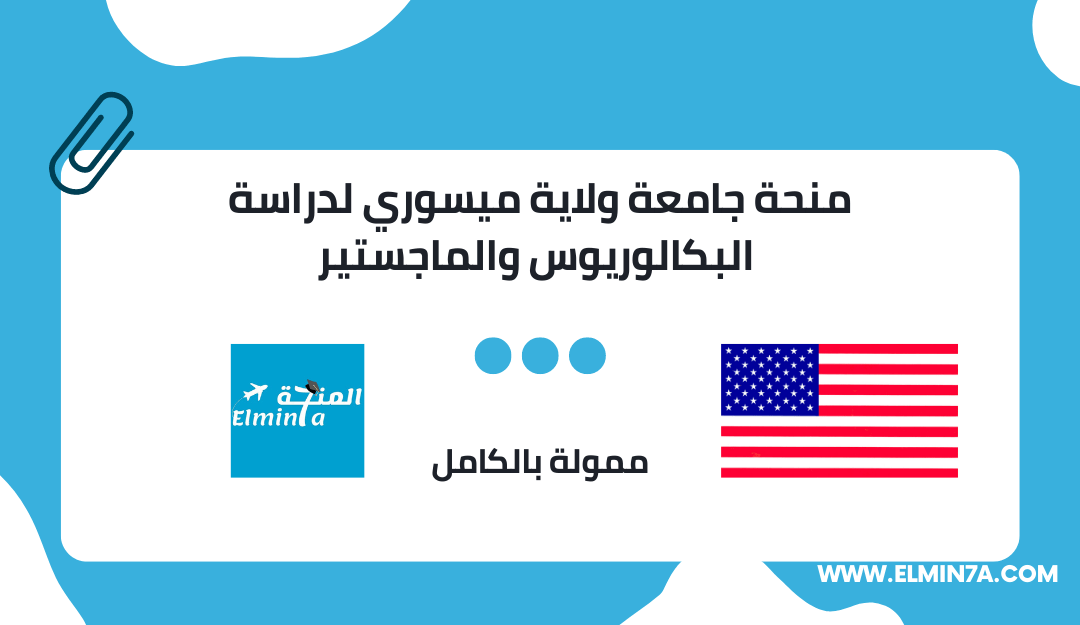 منحة جامعة ولاية ميسوري لدراسة البكالوريوس والماجستير

المنحة
Elmin7a

ممولة بالكامل

WWW.ELMIN7A.COM